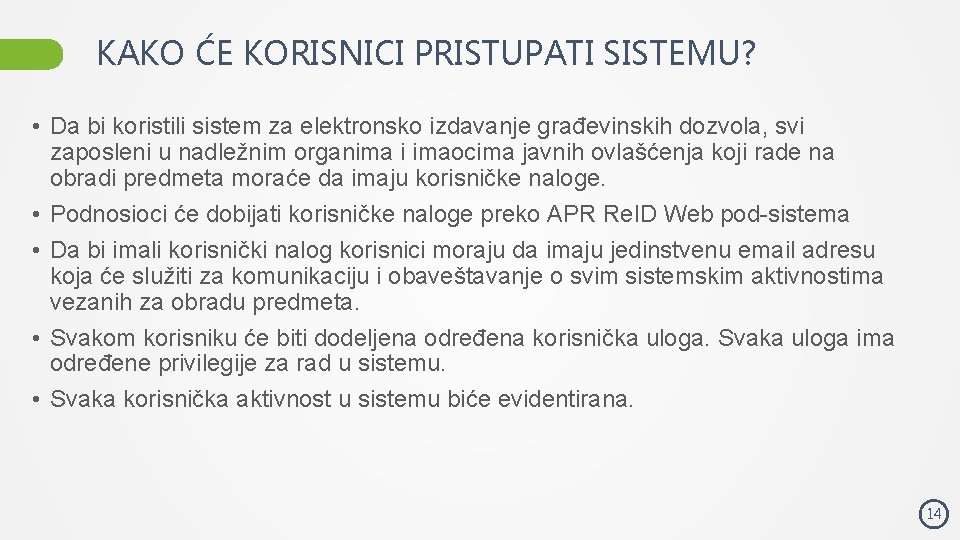 KAKO ĆE KORISNICI PRISTUPATI SISTEMU?

• Da bi koristili sistem za elektronsko izdavanje građevinskih dozvola, svi zaposleni u nadležnim organima i imaocima javnih ovlašćenja koji rade na obradi predmeta moraće da imaju korisničke naloge.

• Podnosioci će dobijati korisničke naloge preko APR ReID Web pod-sistema

• Da bi imali korisnički nalog korisnici moraju da imaju jedinstvenu email adresu koja će služiti za komunikaciju i obaveštavanje o svim sistemskim aktivnostima vezanih za obradu predmeta.

• Svakom korisniku će biti dodeljena određena korisnička uloga. Svaka uloga ima određene privilegije za rad u sistemu.

• Svaka korisnička aktivnost u sistemu biće evidentirana.

14